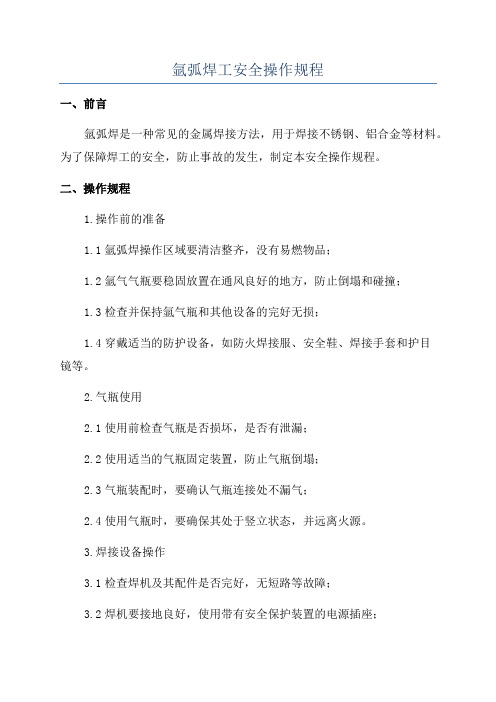 氩弧焊工安全操作规程

一、前言

氩弧焊是一种常见的金属焊接方法，用于焊接不锈钢、铝合金等材料。为了保障焊工的安全，防止事故的发生，制定本安全操作规程。

二、操作规程

1.操作前的准备

1.1 氩弧焊操作区域要清洁整齐，没有易燃物品；

1.2 氩气气瓶要稳固放置在通风良好的地方，防止倒塌和碰撞；

1.3 检查并保持氩气瓶和其他设备的完好无损；

1.4 穿戴适当的防护设备，如防火焊接服、安全鞋、焊接手套和护目镜等。

2.气瓶使用

2.1 使用前检查气瓶是否损坏，是否有泄漏；

2.2 使用适当的气瓶固定装置，防止气瓶倒塌；

2.3 气瓶装配时，要确认气瓶连接处不漏气；

2.4 使用气瓶时，要确保其处于竖立状态，并远离火源。

3.焊接设备操作

3.1 检查焊机及其配件是否完好，无短路等故障；

3.2 焊机要接地良好，使用带有安全保护装置的电源插座；